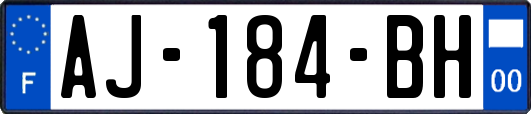 F

AJ-184-BH

00